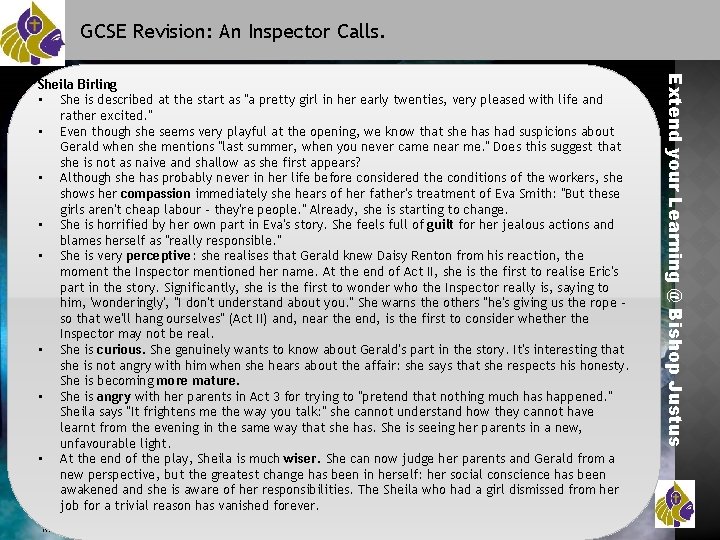 GCSE Revision: An Inspector Calls.

Sheila Birling
• She is described at the start as "a pretty girl in her early twenties, very pleased with life and rather excited."
• Even though she seems very playful at the opening, we know that she has had suspicions about Gerald when she mentions "last summer, when you never came near me." Does this suggest that she is not as naive and shallow as she first appears?
• Although she has probably never in her life before considered the conditions of the workers, she shows her compassion immediately she hears of her father's treatment of Eva Smith: "But these girls aren't cheap labour - they're people." Already, she is starting to change.
• She is horrified by her own part in Eva's story. She feels full of guilt for her jealous actions and blames herself as "really responsible."
• She is very perceptive: she realises that Gerald knew Daisy Renton from his reaction, the moment the Inspector mentioned her name. At the end of Act II, she is the first to realise Eric's part in the story. Significantly, she is the first to wonder who the Inspector really is, saying to him, 'wonderingly', "I don't understand about you." She warns the others "he's giving us the rope - so that we'll hang ourselves" (Act II) and, near the end, is the first to consider whether the Inspector may not be real.
• She is curious. She genuinely wants to know about Gerald's part in the story. It's interesting that she is not angry with him when she hears about the affair: she says that she respects his honesty. She is becoming more mature.
• She is angry with her parents in Act 3 for trying to "pretend that nothing much has happened." Sheila says "It frightens me the way you talk:" she cannot understand how they cannot have learnt from the evening in the same way that she has. She is seeing her parents in a new, unfavourable light.
• At the end of the play, Sheila is much wiser. She can now judge her parents and Gerald from a new perspective, but the greatest change has been in herself: her social conscience has been awakened and she is aware of her responsibilities. The Sheila who had a girl dismissed from her job for a trivial reason has vanished forever.

Extend your Learning @ Bishop Justus